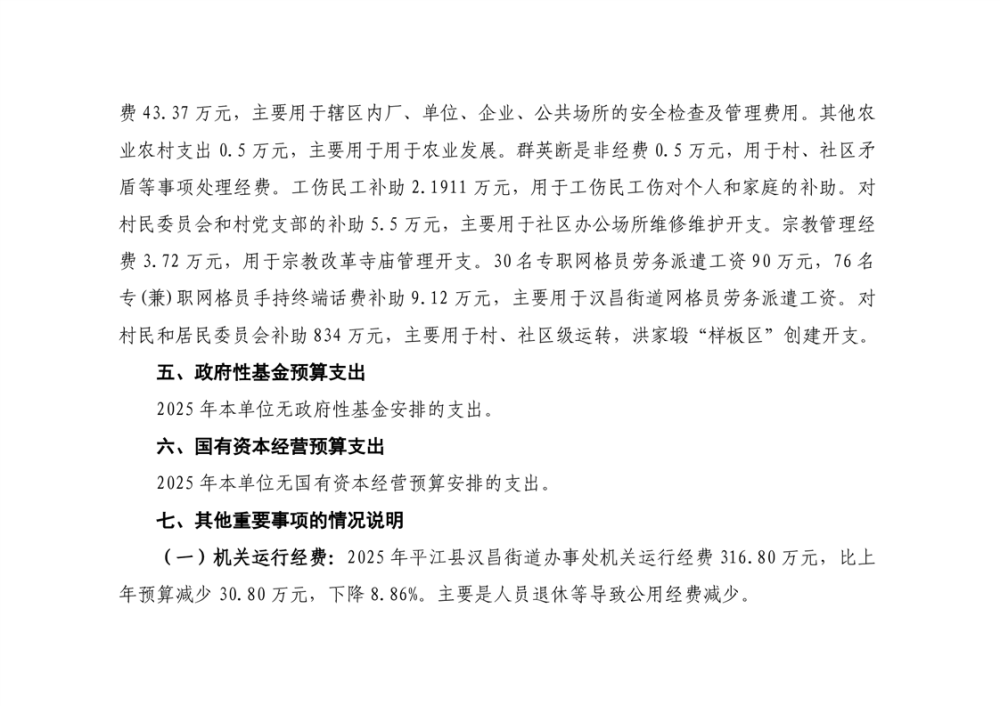 费 43.37 万元，主要用于辖区内厂、单位、企业、公共场所的安全检查及管理费用。其他农业农村支出 0.5 万元，主要用于用于农业发展。群英断是非经费 0.5 万元，用于村、社区矛盾等事项处理经费。工伤民工补助 2.1911 万元，用于工伤民工伤对个人和家庭的补助。对村民委员会和村党支部的补助 5.5 万元，主要用于社区办公场所维修维护开支。宗教管理经费 3.72 万元，用于宗教改革寺庙管理开支。30 名专职网格员劳务派遣工资 90 万元，76 名专(兼)职网格员手持终端话费补助 9.12 万元，主要用于汉昌街道网格员劳务派遣工资。对村民和居民委员会补助 834 万元，主要用于村、社区级运转，洪家塅“样板区”创建开支。

五、政府性基金预算支出

2025 年本单位无政府性基金安排的支出。

六、国有资本经营预算支出

2025 年本单位无国有资本经营预算安排的支出。

七、其他重要事项的情况说明

（一）机关运行经费：2025 年平江县汉昌街道办事处机关运行经费 316.80 万元，比上年预算减少 30.80 万元，下降 8.86%。主要是人员退休等导致公用经费减少。